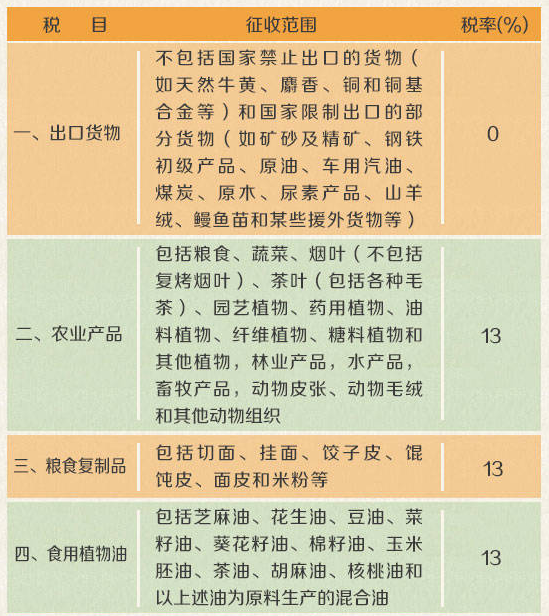 | 税　目 | 征收范围 | 税率(%) |
|---|---|---|
| 一、出口货物 | 不包括国家禁止出口的货物（如天然牛黄、麝香、铜和铜基合金等）和国家限制出口的部分货物（如矿砂及精矿、钢铁初级产品、原油、车用汽油、煤炭、原木、尿素产品、山羊绒、鳗鱼苗和某些援外货物等） | 0 |
| 二、农业产品 | 包括粮食、蔬菜、烟叶（不包括复烤烟叶）、茶叶（包括各种毛茶）、园艺植物、药用植物、油料植物、纤维植物、糖料植物和其他植物，林业产品，水产品，畜牧产品，动物皮张、动物毛绒和其他动物组织 | 13 |
| 三、粮食复制品 | 包括切面、挂面、饺子皮、馄饨皮、面皮和米粉等 | 13 |
| 四、食用植物油 | 包括芝麻油、花生油、豆油、菜籽油、葵花籽油、棉籽油、玉米胚油、茶油、胡麻油、核桃油和以上述油为原料生产的混合油 | 13 |